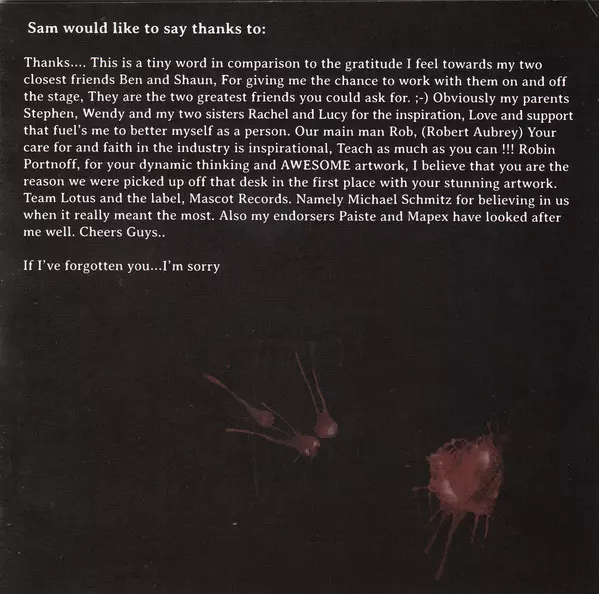 Sam would like to say thanks to:

Thanks.... This is a tiny word in comparison to the gratitude I feel towards my two closest friends Ben and Shaun, For giving me the chance to work with them on and off the stage, They are the two greatest friends you could ask for. ;-) Obviously my parents Stephen, Wendy and my two sisters Rachel and Lucy for the inspiration, Love and support that fuel's me to better myself as a person. Our main man Rob, (Robert Aubrey) Your care for and faith in the industry is inspirational, Teach as much as you can !!! Robin Portnoff, for your dynamic thinking and AWESOME artwork, I believe that you are the reason we were picked up off that desk in the first place with your stunning artwork. Team Lotus and the label, Mascot Records. Namely Michael Schmitz for believing in us when it really meant the most. Also my endorsers Paiste and Mapex have looked after me well. Cheers Guys..

If I've forgotten you...I'm sorry